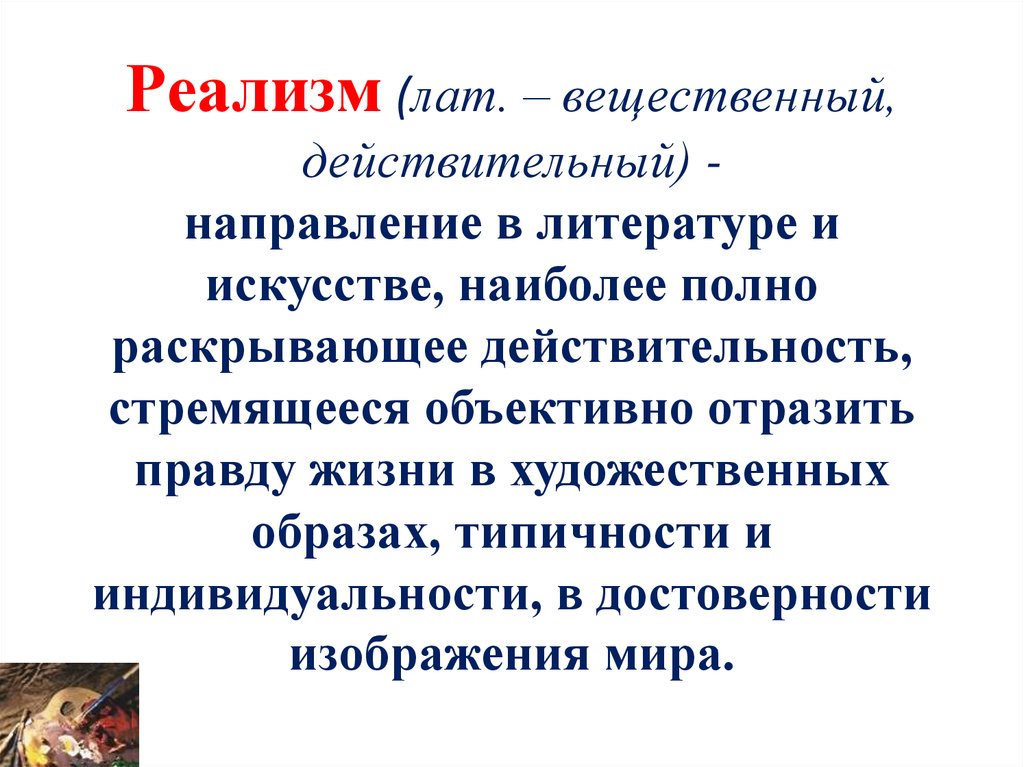 Реализм (лат. – вещественный, действительный) - направление в литературе и искусстве, наиболее полно раскрывающее действительность, стремящееся объективно отразить правду жизни в художественных образах, типичности и индивидуальности, в достоверности изображения мира.